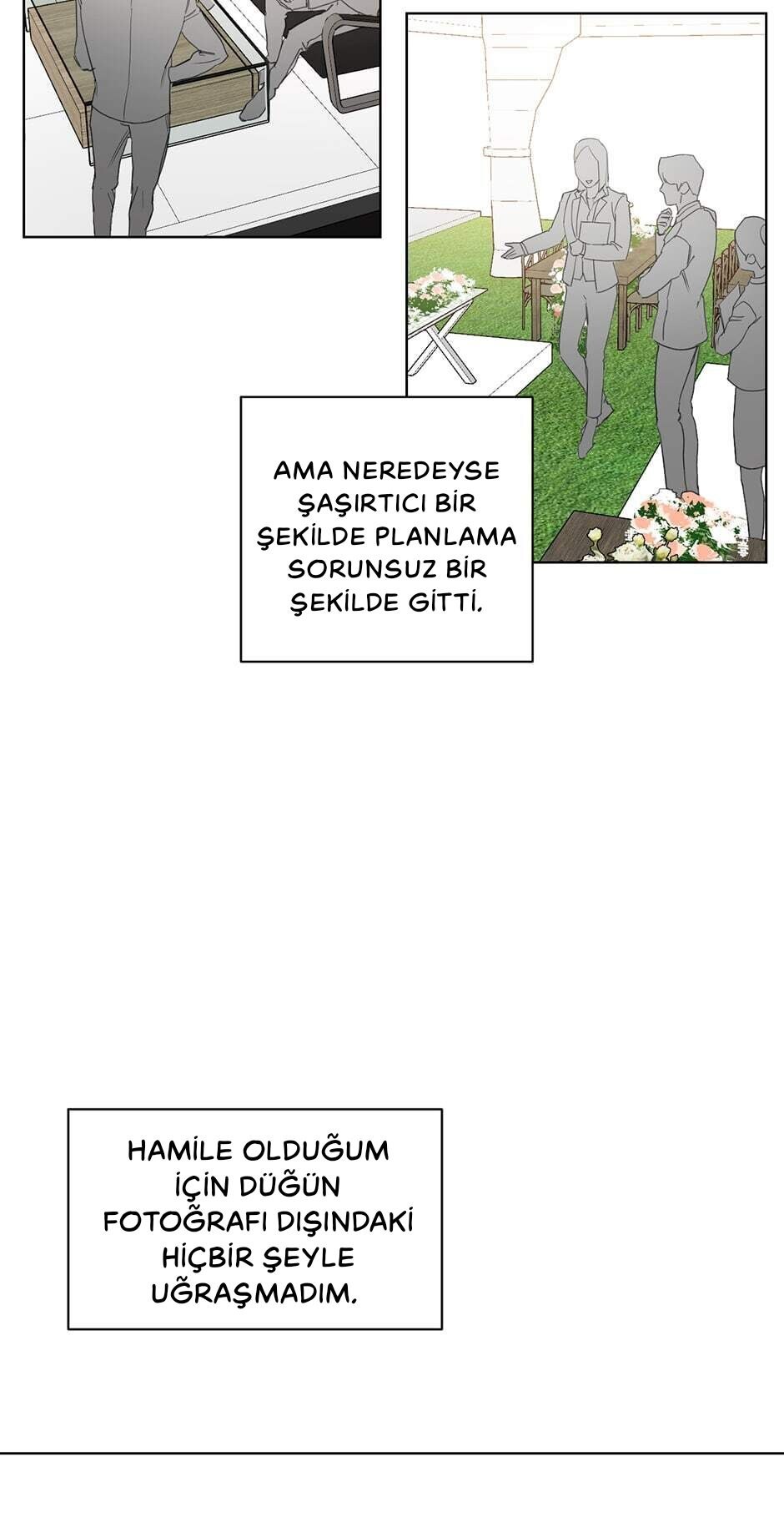 AMA NEREDEYSE ŞAŞIRTICI BİR ŞEKİLDE PLANLAMA SORUNSUZ BİR ŞEKİLDE GİTTİ.

HAMİLE OLDUĞUM İÇİN DÜĞÜN FOTOĞRAFI DIŞINDAKİ HİÇBİR ŞEYLE UĞRAŞMADIM.